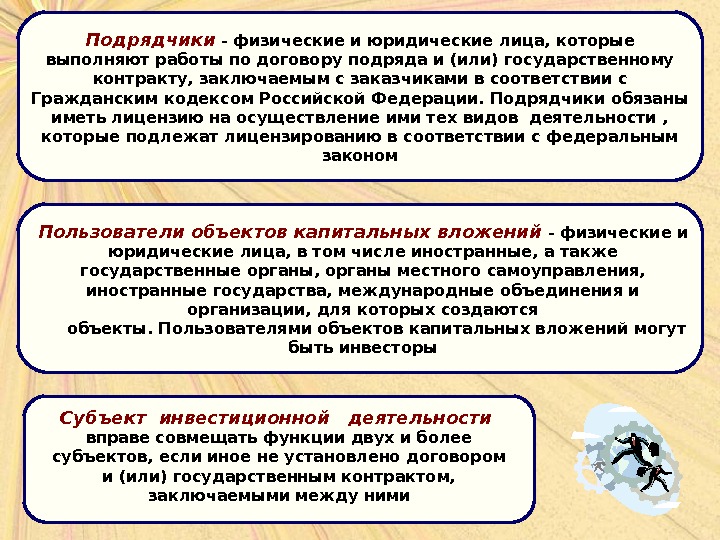 Подрядчики - физические и юридические лица, которые выполняют работы по договору подряда и (или) государственному контракту, заключаемым с заказчиками в соответствии с Гражданским кодексом Российской Федерации. Подрядчики обязаны иметь лицензию на осуществление ими тех видов деятельности , которые подлежат лицензированию в соответствии с федеральным законом

Пользователи объектов капитальных вложений - физические и юридические лица, в том числе иностранные, а также государственные органы, органы местного самоуправления, иностранные государства, международные объединения и организации, для которых создаются объекты. Пользователями объектов капитальных вложений могут быть инвесторы

Субъект инвестиционной деятельности вправе совмещать функции двух и более субъектов, если иное не установлено договором и (или) государственным контрактом, заключаемыми между ними